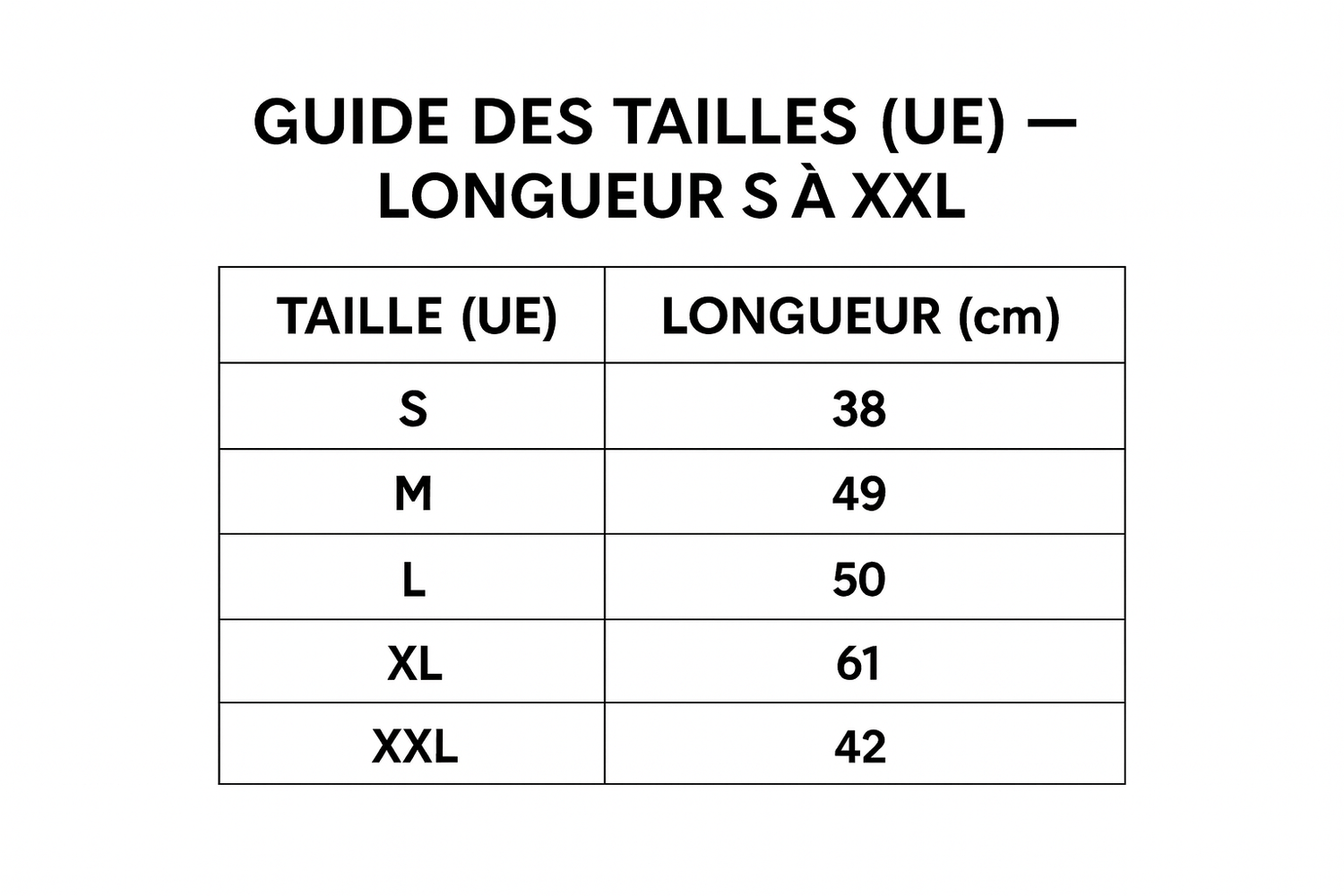 GUIDE DES TAILLES (UE) — LONGUEUR S À XXL

| TAILLE (UE) | LONGUEUR (cm) |
|---|---|
| S | 38 |
| M | 49 |
| L | 50 |
| XL | 61 |
| XXL | 42 |